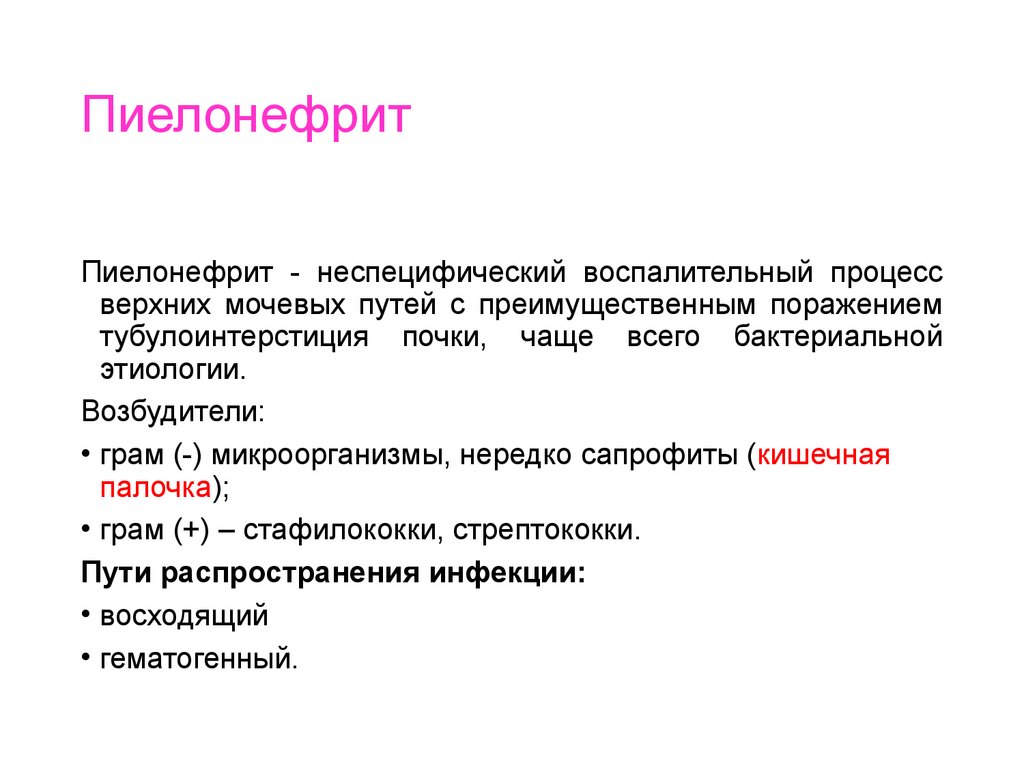 Пиелонефрит

Пиелонефрит - неспецифический воспалительный процесс верхних мочевых путей с преимущественным поражением тубулоинтерстиция почки, чаще всего бактериальной этиологии.

Возбудители:

• грам (-) микроорганизмы, нередко сапрофиты (кишечная палочка);

• грам (+) – стафилококки, стрептококки.

Пути распространения инфекции:

• восходящий

• гематогенный.